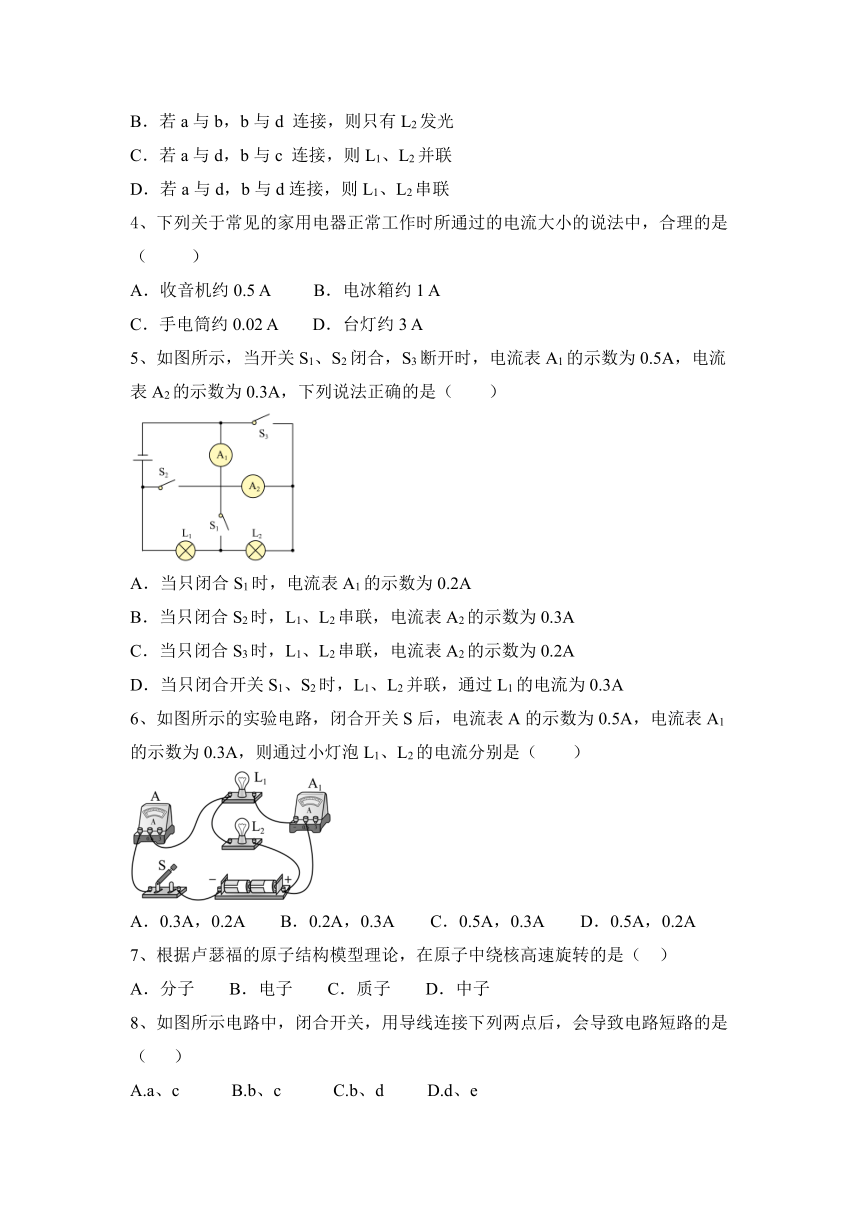 B．若 a 与 b，b 与 d 连接，则只有 $L_2$ 发光

C．若 a 与 d，b 与 c 连接，则 $L_1$、$L_2$ 并联

D．若 a 与 d，b 与 d 连接，则 $L_1$、$L_2$ 串联

4、下列关于常见的家用电器正常工作时所通过的电流大小的说法中，合理的是（　　）

A．收音机约 0.5 A　　B．电冰箱约 1 A

C．手电筒约 0.02 A　　D．台灯约 3 A

5、如图所示，当开关 $S_1$、$S_2$ 闭合，$S_3$ 断开时，电流表 $A_1$ 的示数为 0.5A，电流表 $A_2$ 的示数为 0.3A，下列说法正确的是（　　）

$S_3$ $A_1$ $S_2$ $A_2$ $S_1$ $L_1$ $L_2$

A．当只闭合 $S_1$ 时，电流表 $A_1$ 的示数为 0.2A

B．当只闭合 $S_2$ 时，$L_1$、$L_2$ 串联，电流表 $A_2$ 的示数为 0.3A

C．当只闭合 $S_3$ 时，$L_1$、$L_2$ 串联，电流表 $A_2$ 的示数为 0.2A

D．当只闭合开关 $S_1$、$S_2$ 时，$L_1$、$L_2$ 并联，通过 $L_1$ 的电流为 0.3A

6、如图所示的实验电路，闭合开关 S 后，电流表 A 的示数为 0.5A，电流表 $A_1$ 的示数为 0.3A，则通过小灯泡 $L_1$、$L_2$ 的电流分别是（　　）

A $L_1$ $A_1$ $L_2$ S − +

A．0.3A，0.2A　　B．0.2A，0.3A　　C．0.5A，0.3A　　D．0.5A，0.2A

7、根据卢瑟福的原子结构模型理论，在原子中绕核高速旋转的是（　）

A．分子　　B．电子　　C．质子　　D．中子

8、如图所示电路中，闭合开关，用导线连接下列两点后，会导致电路短路的是（　　）

A.a、c　　B.b、c　　C.b、d　　D.d、e